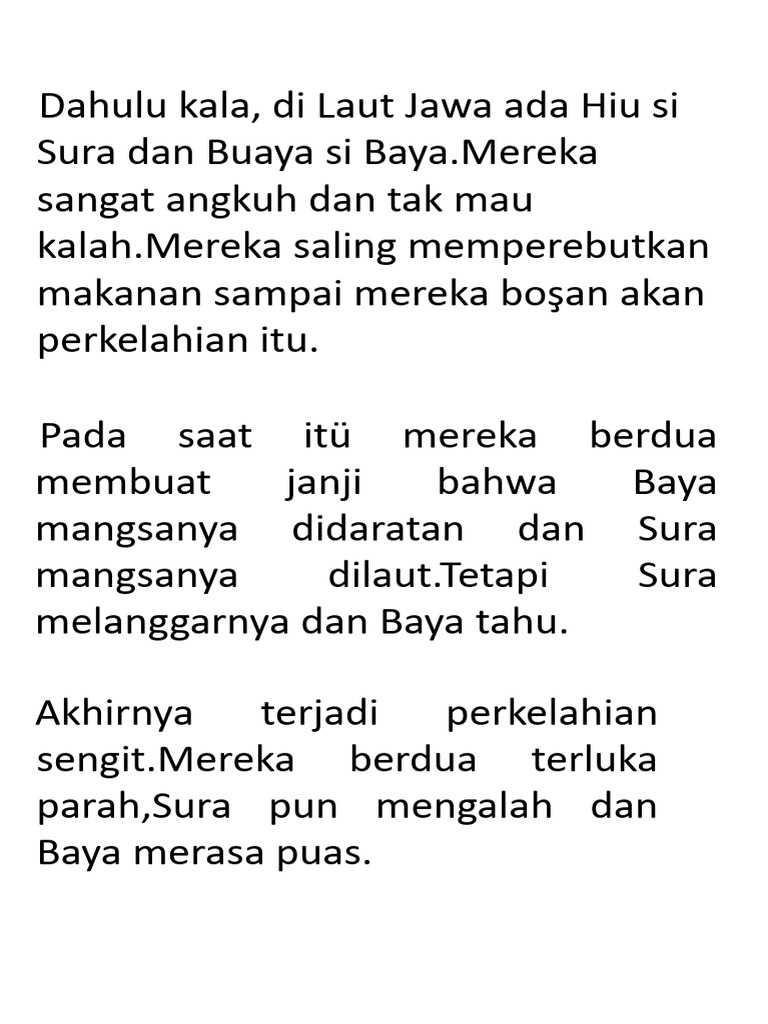 Dahulu kala, di Laut Jawa ada Hiu si Sura dan Buaya si Baya.Mereka sangat angkuh dan tak mau kalah.Mereka saling memperebutkan makanan sampai mereka boşan akan perkelahian itu.

Pada saat itü mereka berdua membuat janji bahwa Baya mangsanya didaratan dan Sura mangsanya dilaut.Tetapi Sura melanggarnya dan Baya tahu.

Akhirnya terjadi perkelahian sengit.Mereka berdua terluka parah,Sura pun mengalah dan Baya merasa puas.